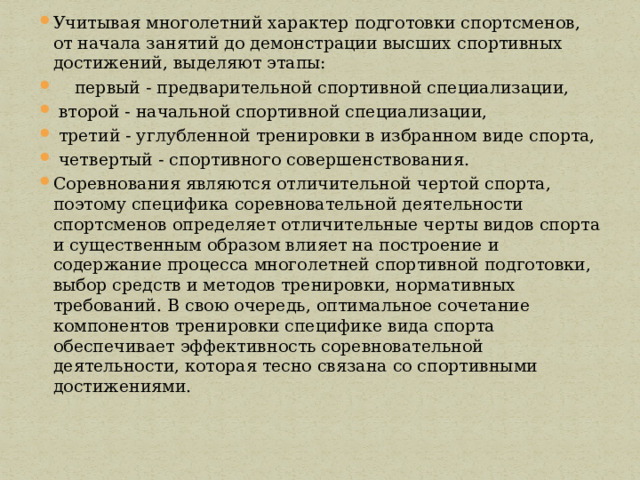 Учитывая многолетний характер подготовки спортсменов, от начала занятий до демонстрации высших спортивных достижений, выделяют этапы:

первый - предварительной спортивной специализации,

второй - начальной спортивной специализации,

третий - углубленной тренировки в избранном виде спорта,

четвертый - спортивного совершенствования.

Соревнования являются отличительной чертой спорта, поэтому специфика соревновательной деятельности спортсменов определяет отличительные черты видов спорта и существенным образом влияет на построение и содержание процесса многолетней спортивной подготовки, выбор средств и методов тренировки, нормативных требований. В свою очередь, оптимальное сочетание компонентов тренировки специфике вида спорта обеспечивает эффективность соревновательной деятельности, которая тесно связана со спортивными достижениями.